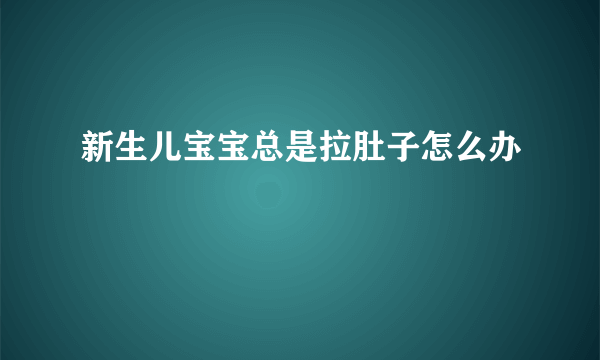 新生儿宝宝总是拉肚子怎么办